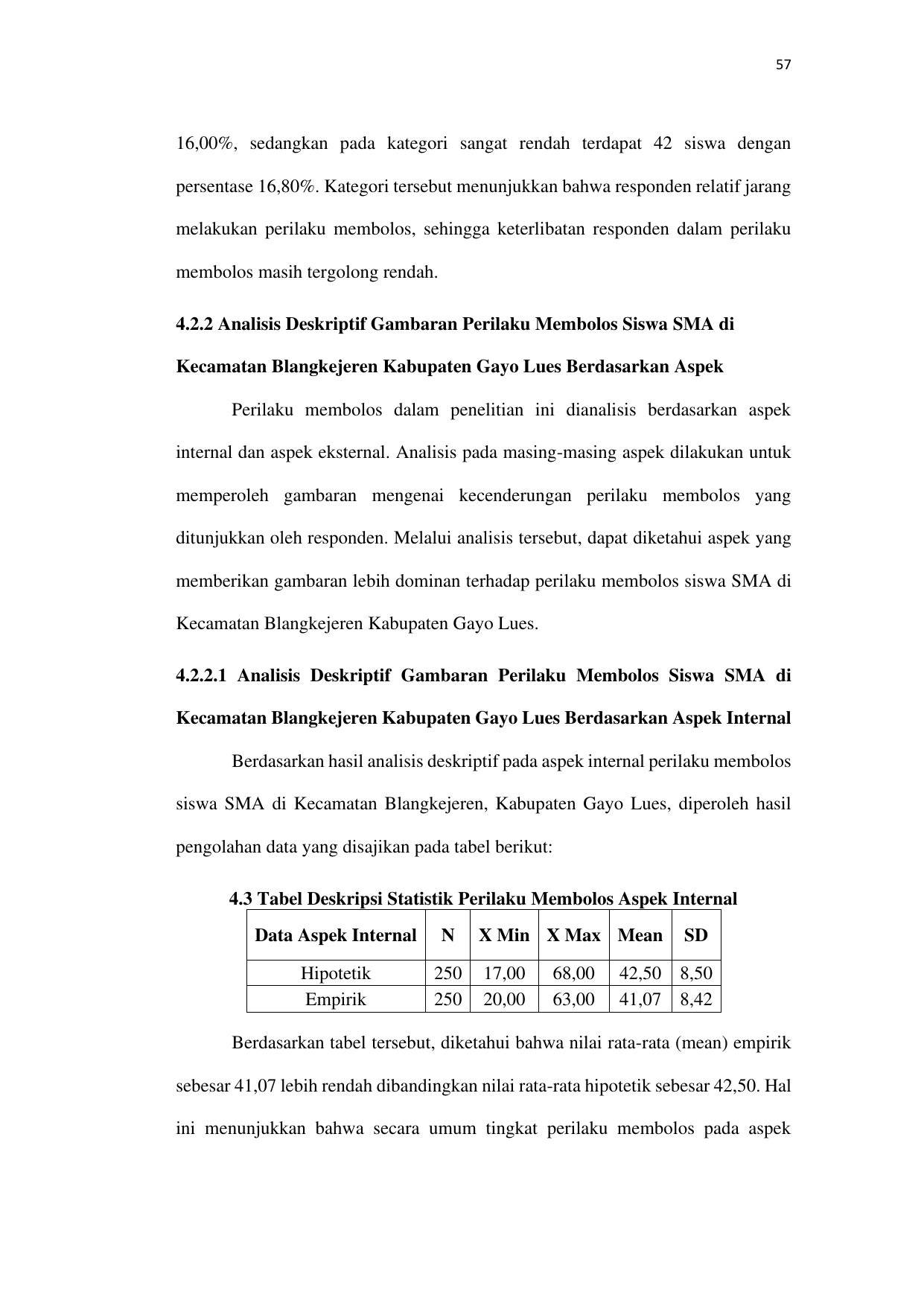 57

16,00%, sedangkan pada kategori sangat rendah terdapat 42 siswa dengan persentase 16,80%. Kategori tersebut menunjukkan bahwa responden relatif jarang melakukan perilaku membolos, sehingga keterlibatan responden dalam perilaku membolos masih tergolong rendah.

4.2.2 Analisis Deskriptif Gambaran Perilaku Membolos Siswa SMA di Kecamatan Blangkejeren Kabupaten Gayo Lues Berdasarkan Aspek

Perilaku membolos dalam penelitian ini dianalisis berdasarkan aspek internal dan aspek eksternal. Analisis pada masing-masing aspek dilakukan untuk memperoleh gambaran mengenai kecenderungan perilaku membolos yang ditunjukkan oleh responden. Melalui analisis tersebut, dapat diketahui aspek yang memberikan gambaran lebih dominan terhadap perilaku membolos siswa SMA di Kecamatan Blangkejeren Kabupaten Gayo Lues.

4.2.2.1 Analisis Deskriptif Gambaran Perilaku Membolos Siswa SMA di Kecamatan Blangkejeren Kabupaten Gayo Lues Berdasarkan Aspek Internal

Berdasarkan hasil analisis deskriptif pada aspek internal perilaku membolos siswa SMA di Kecamatan Blangkejeren, Kabupaten Gayo Lues, diperoleh hasil pengolahan data yang disajikan pada tabel berikut:

4.3 Tabel Deskripsi Statistik Perilaku Membolos Aspek Internal

| Data Aspek Internal | N | X Min | X Max | Mean | SD |
|---|---|---|---|---|---|
| Hipotetik | 250 | 17,00 | 68,00 | 42,50 | 8,50 |
| Empirik | 250 | 20,00 | 63,00 | 41,07 | 8,42 |

Berdasarkan tabel tersebut, diketahui bahwa nilai rata-rata (mean) empirik sebesar 41,07 lebih rendah dibandingkan nilai rata-rata hipotetik sebesar 42,50. Hal ini menunjukkan bahwa secara umum tingkat perilaku membolos pada aspek